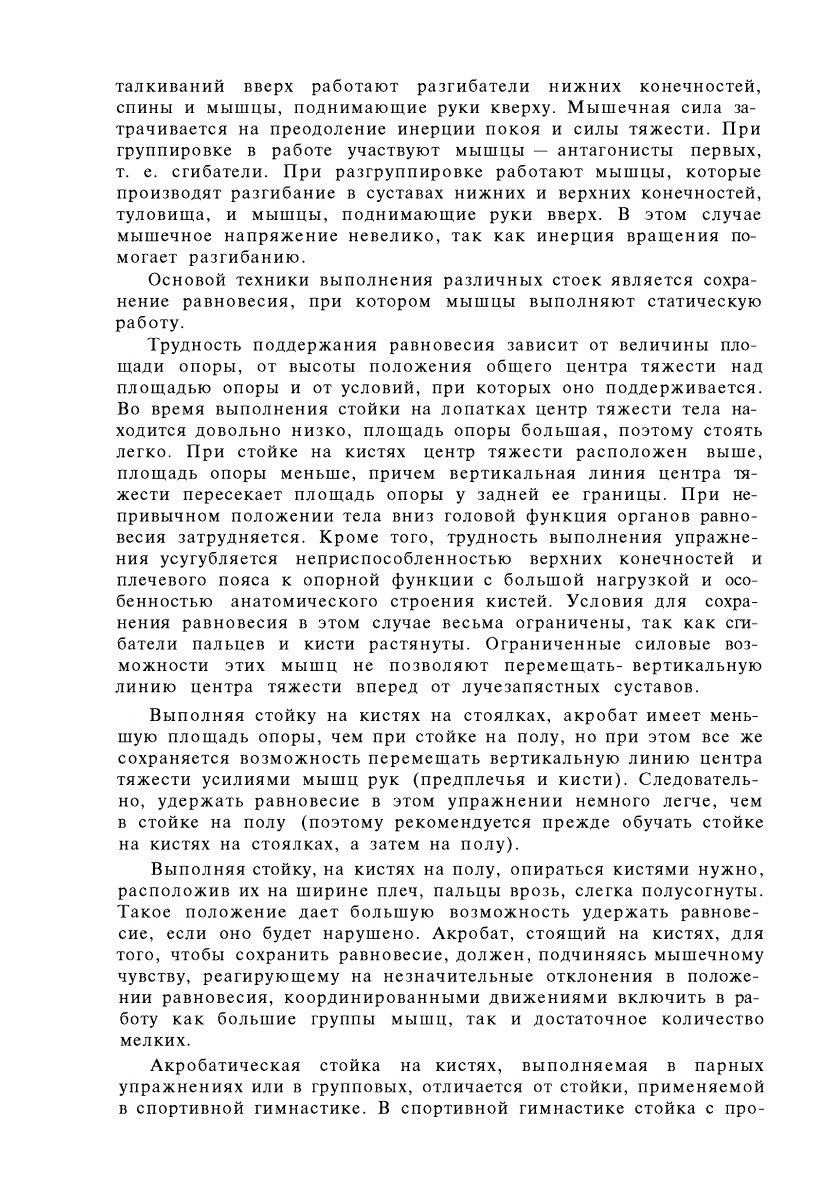 талкиваний вверх работают разгибатели нижних конечностей, спины и мышцы, поднимающие руки кверху. Мышечная сила затрачивается на преодоление инерции покоя и силы тяжести. При группировке в работе участвуют мышцы — антагонисты первых, т. е. сгибатели. При разгруппировке работают мышцы, которые производят разгибание в суставах нижних и верхних конечностей, туловища, и мышцы, поднимающие руки вверх. В этом случае мышечное напряжение невелико, так как инерция вращения помогает разгибанию.

Основой техники выполнения различных стоек является сохранение равновесия, при котором мышцы выполняют статическую работу.

Трудность поддержания равновесия зависит от величины площади опоры, от высоты положения общего центра тяжести над площадью опоры и от условий, при которых оно поддерживается. Во время выполнения стойки на лопатках центр тяжести тела находится довольно низко, площадь опоры большая, поэтому стоять легко. При стойке на кистях центр тяжести расположен выше, площадь опоры меньше, причем вертикальная линия центра тяжести пересекает площадь опоры у задней ее границы. При непривычном положении тела вниз головой функция органов равновесия затрудняется. Кроме того, трудность выполнения упражнения усугубляется неприспособленностью верхних конечностей и плечевого пояса к опорной функции с большой нагрузкой и особенностью анатомического строения кистей. Условия для сохранения равновесия в этом случае весьма ограничены, так как сгибатели пальцев и кисти растянуты. Ограниченные силовые возможности этих мышц не позволяют перемещать- вертикальную линию центра тяжести вперед от лучезапястных суставов.

Выполняя стойку на кистях на стоялках, акробат имеет меньшую площадь опоры, чем при стойке на полу, но при этом все же сохраняется возможность перемещать вертикальную линию центра тяжести усилиями мышц рук (предплечья и кисти). Следовательно, удержать равновесие в этом упражнении немного легче, чем в стойке на полу (поэтому рекомендуется прежде обучать стойке на кистях на стоялках, а затем на полу).

Выполняя стойку, на кистях на полу, опираться кистями нужно, расположив их на ширине плеч, пальцы врозь, слегка полусогнуты. Такое положение дает большую возможность удержать равновесие, если оно будет нарушено. Акробат, стоящий на кистях, для того, чтобы сохранить равновесие, должен, подчиняясь мышечному чувству, реагирующему на незначительные отклонения в положении равновесия, координированными движениями включить в работу как большие группы мышц, так и достаточное количество мелких.

Акробатическая стойка на кистях, выполняемая в парных упражнениях или в групповых, отличается от стойки, применяемой в спортивной гимнастике. В спортивной гимнастике стойка с про-